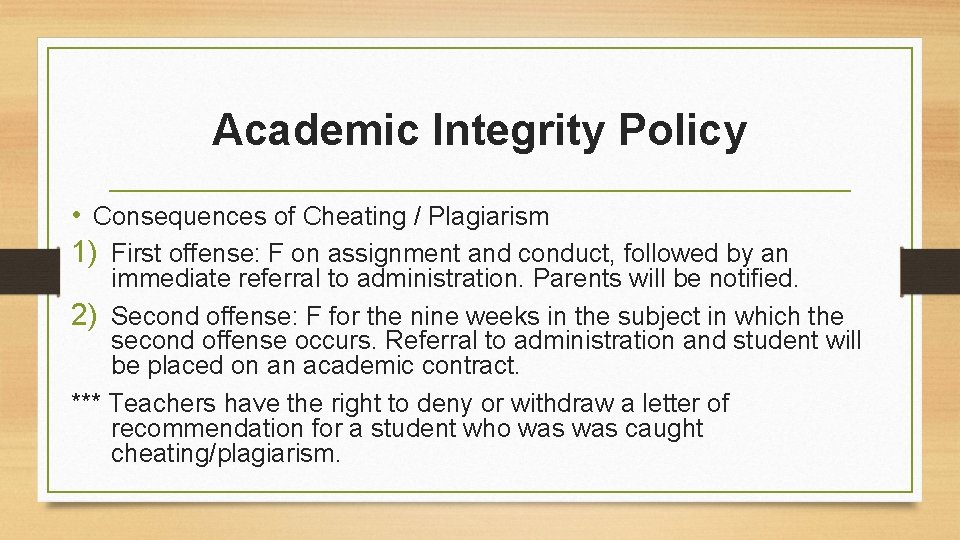 Academic Integrity Policy

• Consequences of Cheating / Plagiarism

1) First offense: F on assignment and conduct, followed by an immediate referral to administration. Parents will be notified.

2) Second offense: F for the nine weeks in the subject in which the second offense occurs. Referral to administration and student will be placed on an academic contract.

*** Teachers have the right to deny or withdraw a letter of recommendation for a student who was was caught cheating/plagiarism.